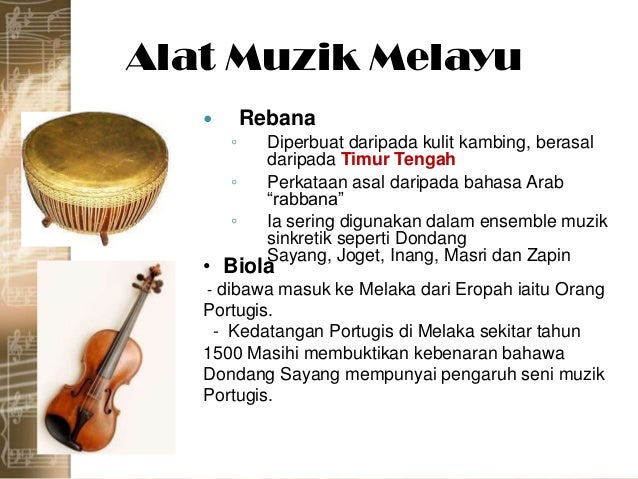 Alat Muzik Melayu

• Rebana

◦ Diperbuat daripada kulit kambing, berasal daripada Timur Tengah

◦ Perkataan asal daripada bahasa Arab "rabbana"

◦ Ia sering digunakan dalam ensemble muzik sinkretik seperti Dondang Sayang, Joget, Inang, Masri dan Zapin

• Biola

- dibawa masuk ke Melaka dari Eropah iaitu Orang Portugis.

- Kedatangan Portugis di Melaka sekitar tahun 1500 Masihi membuktikan kebenaran bahawa Dondang Sayang mempunyai pengaruh seni muzik Portugis.